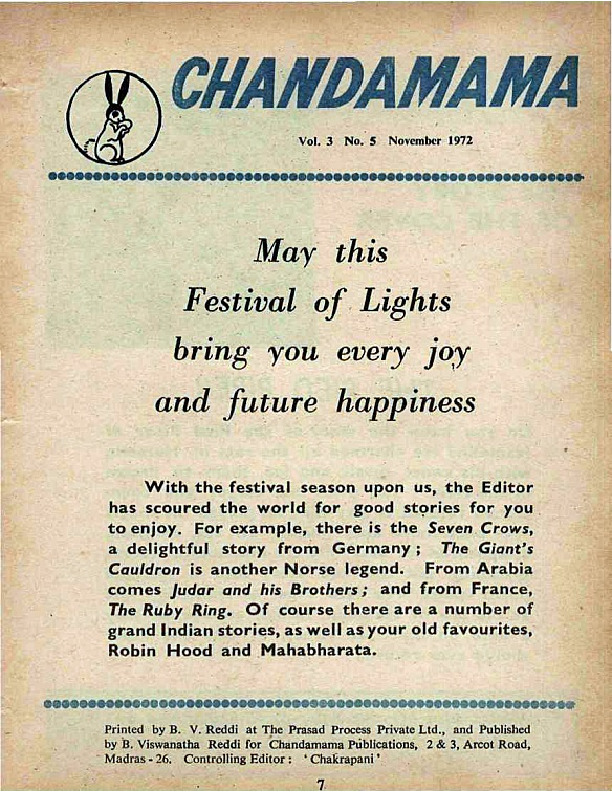 CHANDAMAMA

Vol. 3 No. 5 November 1972

May this Festival of Lights bring you every joy and future happiness

With the festival season upon us, the Editor has scoured the world for good stories for you to enjoy. For example, there is the Seven Crows, a delightful story from Germany; The Giant's Cauldron is another Norse legend. From Arabia comes Judar and his Brothers; and from France, The Ruby Ring. Of course there are a number of grand Indian stories, as well as your old favourites, Robin Hood and Mahabharata.

Printed by B. V. Reddi at The Prasad Process Private Ltd., and Published by B. Viswanatha Reddi for Chandamama Publications, 2 & 3, Arcot Road, Madras - 26. Controlling Editor: 'Chakrapani'

7